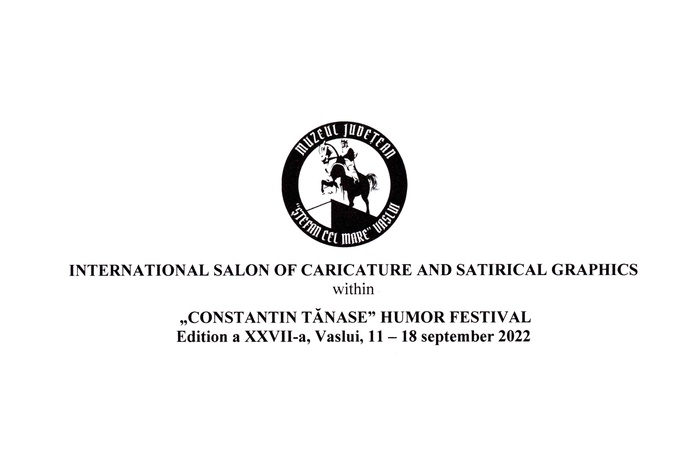 MUZEUL JUDEȚEAN
"ȘTEFAN CEL MARE" VASLUI

INTERNATIONAL SALON OF CARICATURE AND SATIRICAL GRAPHICS
within

„CONSTANTIN TĂNASE" HUMOR FESTIVAL
Edition a XXVII-a, Vaslui, 11 – 18 september 2022